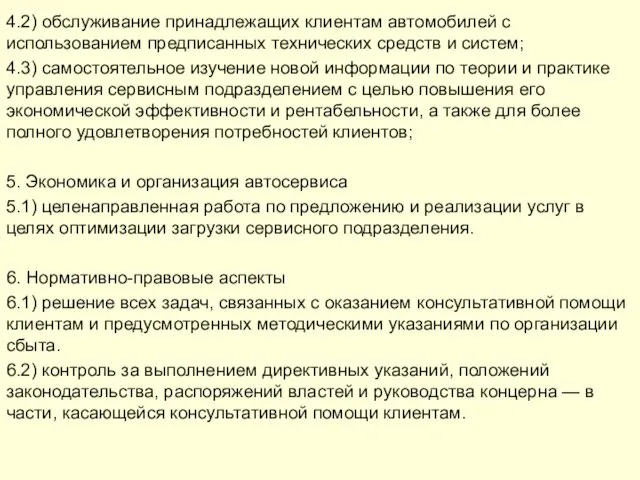 4.2) обслуживание принадлежащих клиентам автомобилей с использованием предписанных технических средств и систем;

4.3) самостоятельное изучение новой информации по теории и практике управления сервисным подразделением с целью повышения его экономической эффективности и рентабельности, а также для более полного удовлетворения потребностей клиентов;

5. Экономика и организация автосервиса

5.1) целенаправленная работа по предложению и реализации услуг в целях оптимизации загрузки сервисного подразделения.

6. Нормативно-правовые аспекты

6.1) решение всех задач, связанных с оказанием консультативной помощи клиентам и предусмотренных методическими указаниями по организации сбыта.

6.2) контроль за выполнением директивных указаний, положений законодательства, распоряжений властей и руководства концерна — в части, касающейся консультативной помощи клиентам.